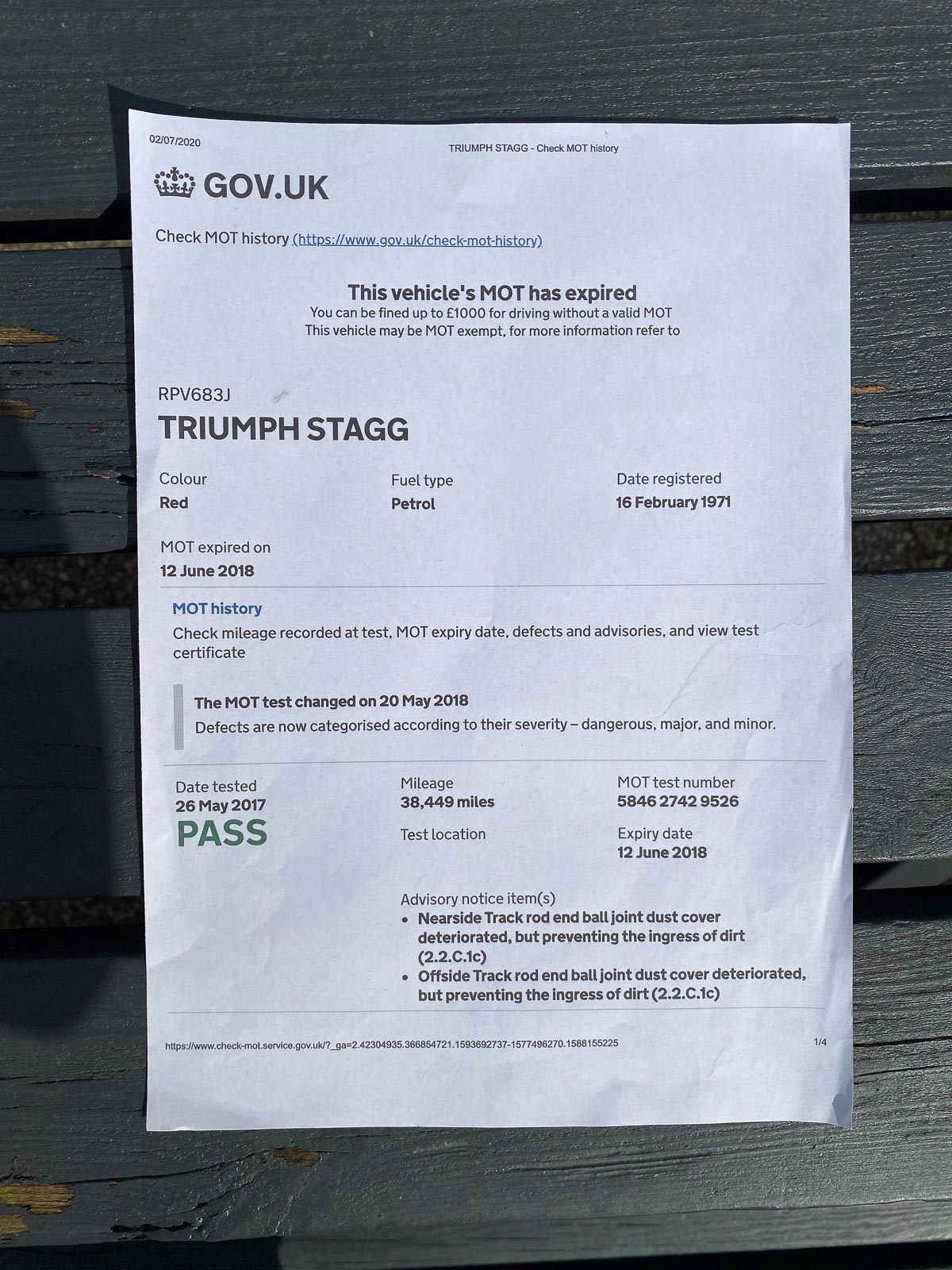 02/07/2020

TRIUMPH STAGG - Check MOT history

GOV.UK

Check MOT history (https://www.gov.uk/check-mot-history)

This vehicle's MOT has expired
You can be fined up to £1000 for driving without a valid MOT
This vehicle may be MOT exempt, for more information refer to

RPV683J

TRIUMPH STAGG

Colour
Red

Fuel type
Petrol

Date registered
16 February 1971

MOT expired on
12 June 2018

MOT history
Check mileage recorded at test, MOT expiry date, defects and advisories, and view test certificate

The MOT test changed on 20 May 2018
Defects are now categorised according to their severity – dangerous, major, and minor.

Date tested
26 May 2017
PASS

Mileage
38,449 miles

Test location

MOT test number
5846 2742 9526

Expiry date
12 June 2018

Advisory notice item(s)
• Nearside Track rod end ball joint dust cover deteriorated, but preventing the ingress of dirt (2.2.C.1c)
• Offside Track rod end ball joint dust cover deteriorated, but preventing the ingress of dirt (2.2.C.1c)

https://www.check-mot.service.gov.uk/?_ga=2.42304935.366854721.1593692737-1577496270.1588155225

1/4